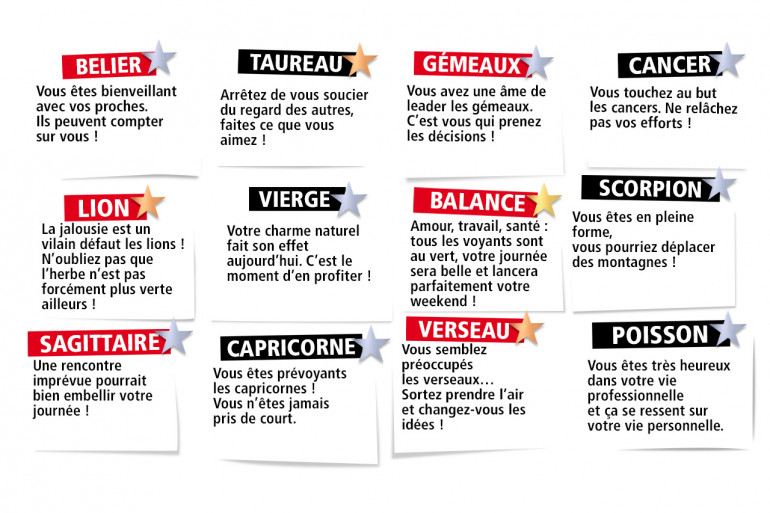 BELIER
Vous êtes bienveillant avec vos proches. Ils peuvent compter sur vous !

TAUREAU
Arrêtez de vous soucier du regard des autres, faites ce que vous aimez !

GÉMEAUX
Vous avez une âme de leader les gémeaux. C'est vous qui prenez les décisions !

CANCER
Vous touchez au but les cancers. Ne relâchez pas vos efforts !

LION
La jalousie est un vilain défaut les lions ! N'oubliez pas que l'herbe n'est pas forcément plus verte ailleurs !

VIERGE
Votre charme naturel fait son effet aujourd'hui. C'est le moment d'en profiter !

BALANCE
Amour, travail, santé : tous les voyants sont au vert, votre journée sera belle et lancera parfaitement votre weekend !

SCORPION
Vous êtes en pleine forme, vous pourriez déplacer des montagnes !

SAGITTAIRE
Une rencontre imprévue pourrait bien embellir votre journée !

CAPRICORNE
Vous êtes prévoyants les capricornes ! Vous n'êtes jamais pris de court.

VERSEAU
Vous semblez préoccupés les verseaux… Sortez prendre l'air et changez-vous les idées !

POISSON
Vous êtes très heureux dans votre vie professionnelle et ça se ressent sur votre vie personnelle.